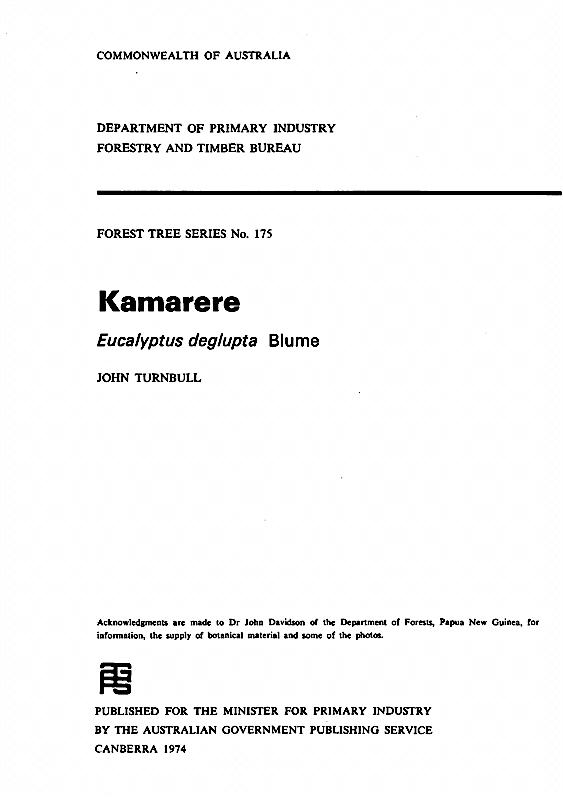 COMMONWEALTH OF AUSTRALIA

DEPARTMENT OF PRIMARY INDUSTRY
FORESTRY AND TIMBER BUREAU

FOREST TREE SERIES No. 175

Kamarere

Eucalyptus deglupta Blume

JOHN TURNBULL

Acknowledgments are made to Dr John Davidson of the Department of Forests, Papua New Guinea, for information, the supply of botanical material and some of the photos.

PUBLISHED FOR THE MINISTER FOR PRIMARY INDUSTRY
BY THE AUSTRALIAN GOVERNMENT PUBLISHING SERVICE
CANBERRA 1974